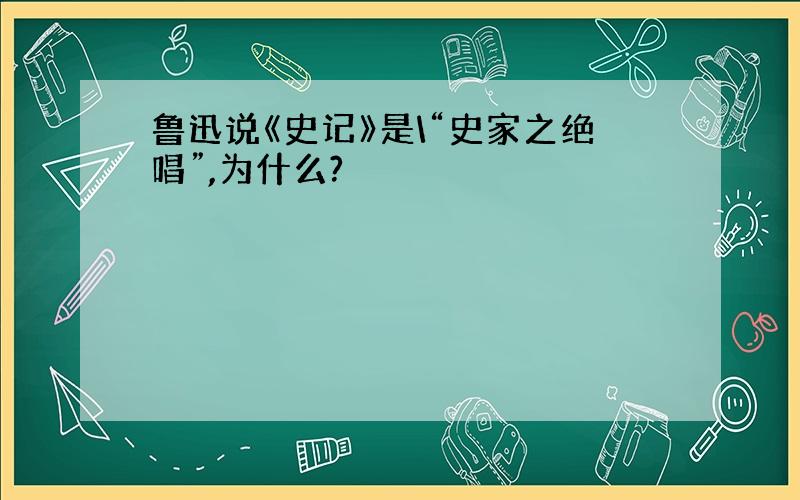 鲁迅说《史记》是\“史家之绝唱”,为什么?